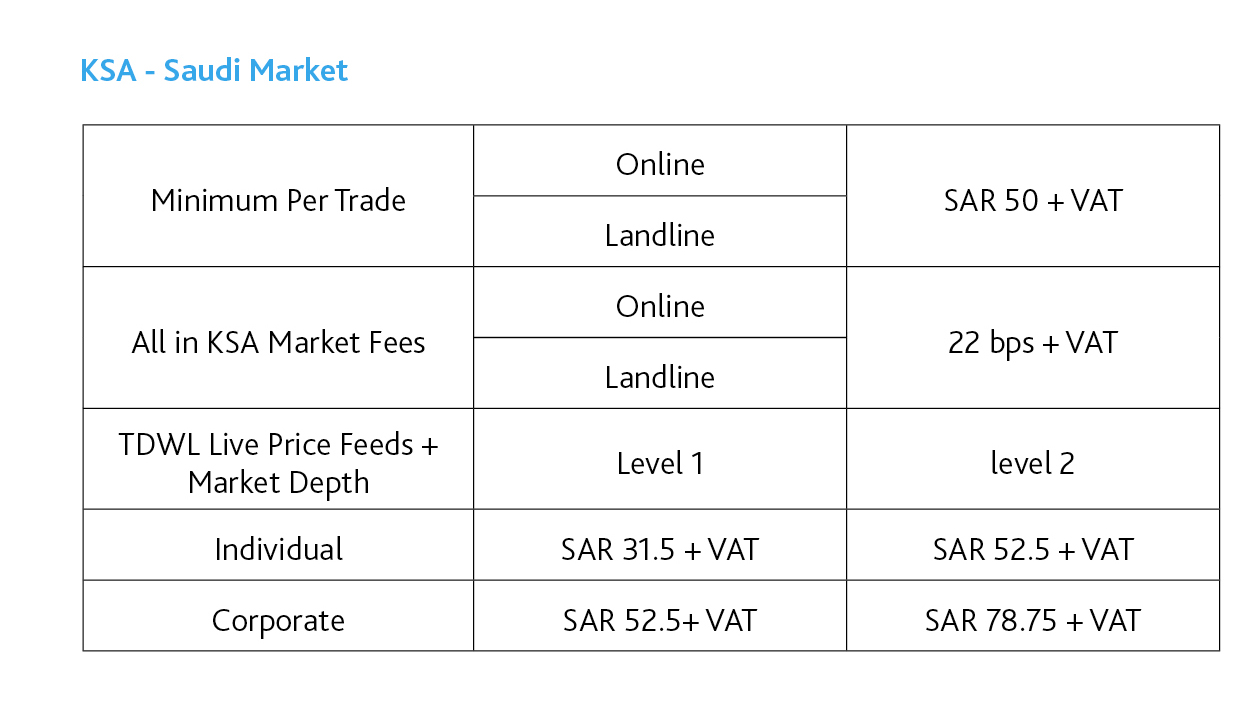 KSA - Saudi Market

| Minimum Per Trade | Online | SAR 50 + VAT |
|---|---|---|
| | Landline | |
| All in KSA Market Fees | Online | 22 bps + VAT |
| | Landline | |
| TDWL Live Price Feeds + Market Depth | Level 1 | level 2 |
| Individual | SAR 31.5 + VAT | SAR 52.5 + VAT |
| Corporate | SAR 52.5+ VAT | SAR 78.75 + VAT |